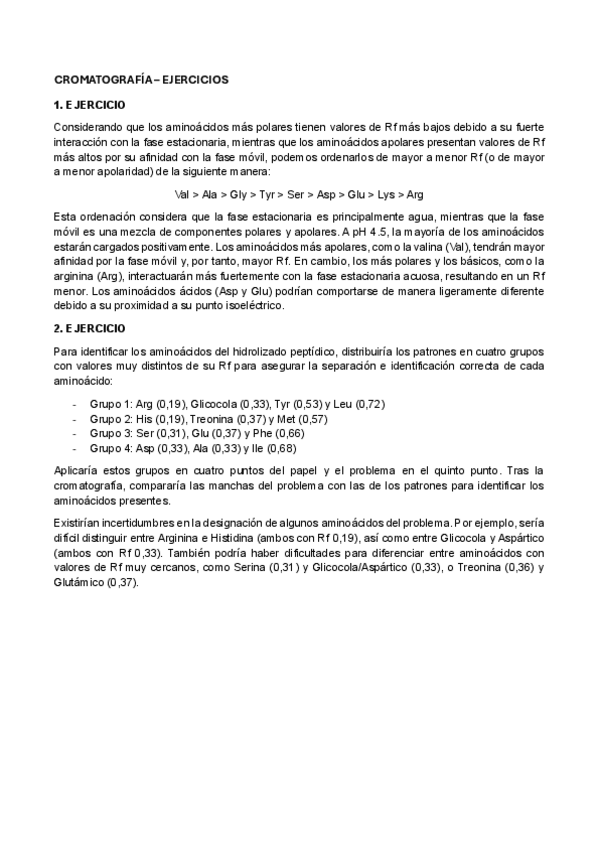 CROMATOGRAFÍA – EJERCICIOS

1. EJERCICIO

Considerando que los aminoácidos más polares tienen valores de Rf más bajos debido a su fuerte interacción con la fase estacionaria, mientras que los aminoácidos apolares presentan valores de Rf más altos por su afinidad con la fase móvil, podemos ordenarlos de mayor a menor Rf (o de mayor a menor apolaridad) de la siguiente manera:

Val > Ala > Gly > Tyr > Ser > Asp > Glu > Lys > Arg

Esta ordenación considera que la fase estacionaria es principalmente agua, mientras que la fase móvil es una mezcla de componentes polares y apolares. A pH 4.5, la mayoría de los aminoácidos estarán cargados positivamente. Los aminoácidos más apolares, como la valina (Val), tendrán mayor afinidad por la fase móvil y, por tanto, mayor Rf. En cambio, los más polares y los básicos, como la arginina (Arg), interactuarán más fuertemente con la fase estacionaria acuosa, resultando en un Rf menor. Los aminoácidos ácidos (Asp y Glu) podrían comportarse de manera ligeramente diferente debido a su proximidad a su punto isoeléctrico.

2. EJERCICIO

Para identificar los aminoácidos del hidrolizado peptídico, distribuiría los patrones en cuatro grupos con valores muy distintos de su Rf para asegurar la separación e identificación correcta de cada aminoácido:

- Grupo 1: Arg (0,19), Glicocola (0,33), Tyr (0,53) y Leu (0,72)
- Grupo 2: His (0,19), Treonina (0,37) y Met (0,57)
- Grupo 3: Ser (0,31), Glu (0,37) y Phe (0,66)
- Grupo 4: Asp (0,33), Ala (0,33) y Ile (0,68)

Aplicaría estos grupos en cuatro puntos del papel y el problema en el quinto punto. Tras la cromatografía, compararía las manchas del problema con las de los patrones para identificar los aminoácidos presentes.

Existirían incertidumbres en la designación de algunos aminoácidos del problema. Por ejemplo, sería difícil distinguir entre Arginina e Histidina (ambos con Rf 0,19), así como entre Glicocola y Aspártico (ambos con Rf 0,33). También podría haber dificultades para diferenciar entre aminoácidos con valores de Rf muy cercanos, como Serina (0,31) y Glicocola/Aspártico (0,33), o Treonina (0,36) y Glutámico (0,37).